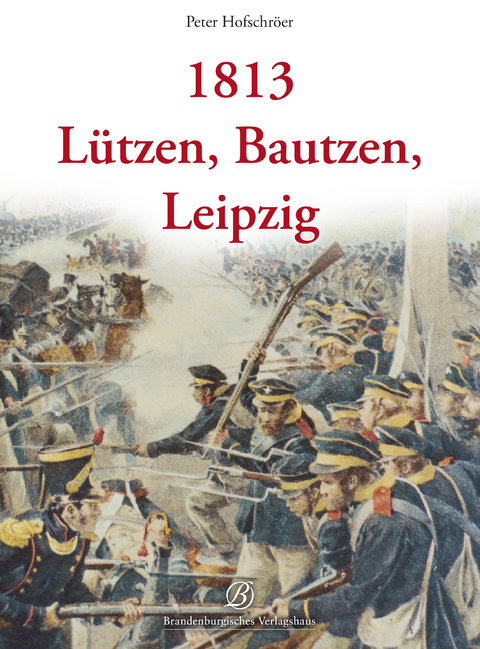 Peter Hofschröer

1813
Lützen, Bautzen,
Leipzig

B

Brandenburgisches Verlagshaus